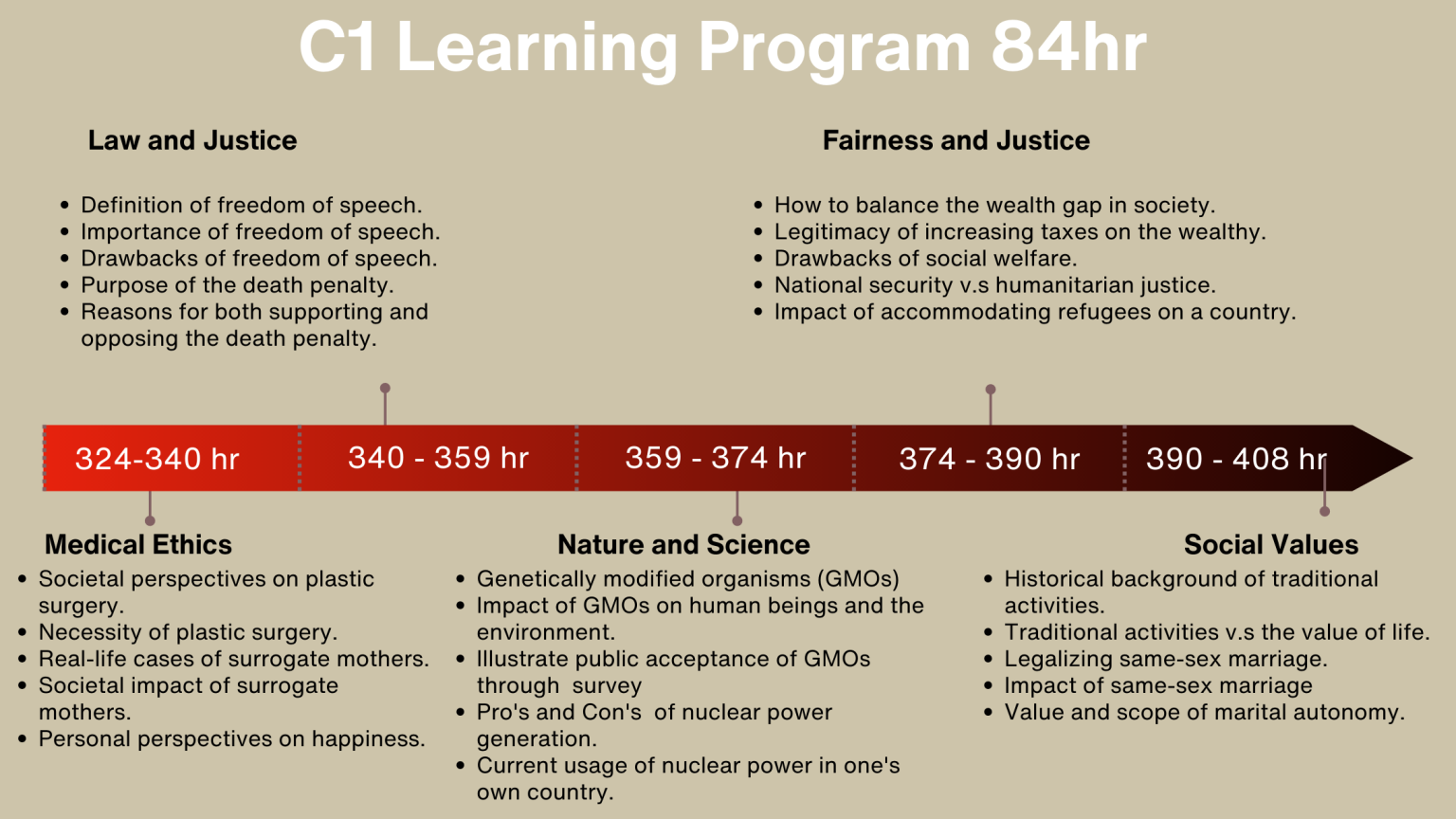 C1 Learning Program 84hr

Law and Justice

- Definition of freedom of speech.
- Importance of freedom of speech.
- Drawbacks of freedom of speech.
- Purpose of the death penalty.
- Reasons for both supporting and opposing the death penalty.

Fairness and Justice

- How to balance the wealth gap in society.
- Legitimacy of increasing taxes on the wealthy.
- Drawbacks of social welfare.
- National security v.s humanitarian justice.
- Impact of accommodating refugees on a country.

324-340 hr
340 - 359 hr
359 - 374 hr
374 - 390 hr
390 - 408 hr

Medical Ethics

- Societal perspectives on plastic surgery.
- Necessity of plastic surgery.
- Real-life cases of surrogate mothers.
- Societal impact of surrogate mothers.
- Personal perspectives on happiness.

Nature and Science

- Genetically modified organisms (GMOs)
- Impact of GMOs on human beings and the environment.
- Illustrate public acceptance of GMOs through survey
- Pro's and Con's of nuclear power generation.
- Current usage of nuclear power in one's own country.

Social Values

- Historical background of traditional activities.
- Traditional activities v.s the value of life.
- Legalizing same-sex marriage.
- Impact of same-sex marriage
- Value and scope of marital autonomy.